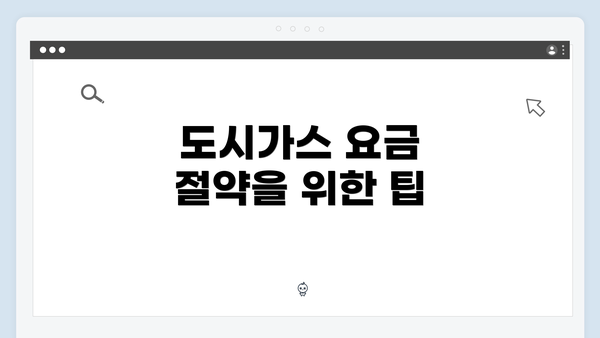 도시가스 요금
절약을 위한 팁